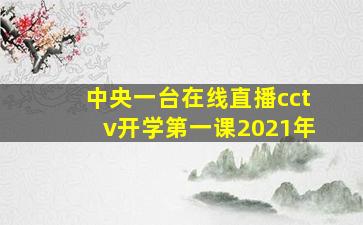 中央一台在线直播cctv开学第一课2021年